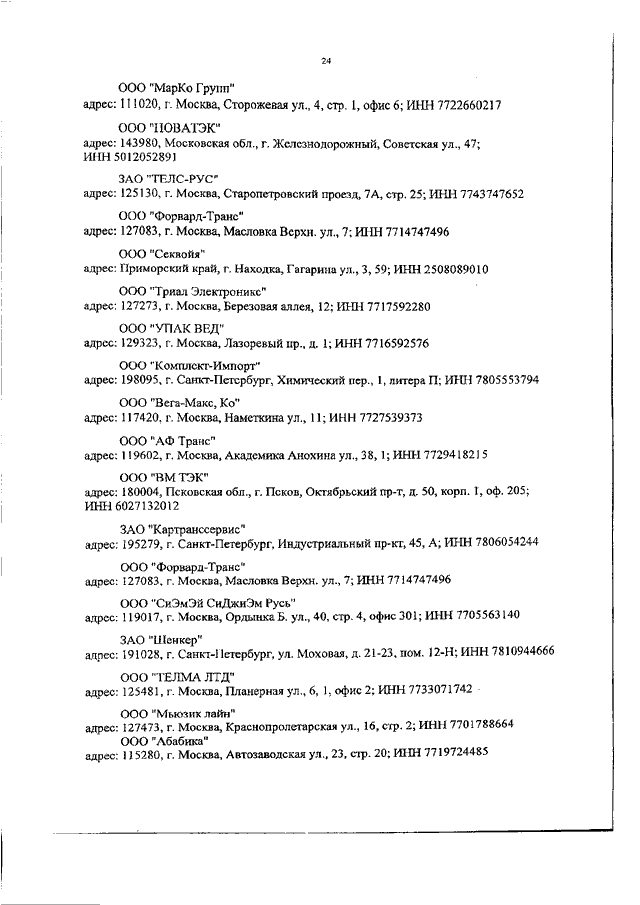 24

ООО "МарКо Групп"
адрес: 111020, г. Москва, Сторожевая ул., 4, стр. 1, офис 6; ИНН 7722660217

ООО "НОВАТЭК"
адрес: 143980, Московская обл., г. Железнодорожный, Советская ул., 47; ИНН 5012052891

ЗАО "ТЕЛС-РУС"
адрес: 125130, г. Москва, Старопетровский проезд, 7А, стр. 25; ИНН 7743747652

ООО "Форвард-Транс"
адрес: 127083, г. Москва, Масловка Верхн. ул., 7; ИНН 7714747496

ООО "Секвойя"
адрес: Приморский край, г. Находка, Гагарина ул., 3, 59; ИНН 2508089010

ООО "Триал Электроникс"
адрес: 127273, г. Москва, Березовая аллея, 12; ИНН 7717592280

ООО "УПАК ВЕД"
адрес: 129323, г. Москва, Лазоревый пр., д. 1; ИНН 7716592576

ООО "Комплект-Импорт"
адрес: 198095, г. Санкт-Петербург, Химический пер., 1, литера П; ИНН 7805553794

ООО "Вега-Макс, Ко"
адрес: 117420, г. Москва, Наметкина ул., 11; ИНН 7727539373

ООО "АФ Транс"
адрес: 119602, г. Москва, Академика Анохина ул., 38, 1; ИНН 7729418215

ООО "ВМ ТЭК"
адрес: 180004, Псковская обл., г. Псков, Октябрьский пр-т, д. 50, корп. 1, оф. 205; ИНН 6027132012

ЗАО "Картранссервис"
адрес: 195279, г. Санкт-Петербург, Индустриальный пр-кт, 45, А; ИНН 7806054244

ООО "Форвард-Транс"
адрес: 127083, г. Москва, Масловка Верхн. ул., 7; ИНН 7714747496

ООО "СиЭмЭй СиДжиЭм Русь"
адрес: 119017, г. Москва, Ордынка Б. ул., 40, стр. 4, офис 301; ИНН 7705563140

ЗАО "Шенкер"
адрес: 191028, г. Санкт-Петербург, ул. Моховая, д. 21-23, пом. 12-Н; ИНН 7810944666

ООО "ТЕЛМА ЛТД"
адрес: 125481, г. Москва, Планерная ул., 6, 1, офис 2; ИНН 7733071742

ООО "Мьюзик лайн"
адрес: 127473, г. Москва, Краснопролетарская ул., 16, стр. 2; ИНН 7701788664
ООО "Абабика"
адрес: 115280, г. Москва, Автозаводская ул., 23, стр. 20; ИНН 7719724485